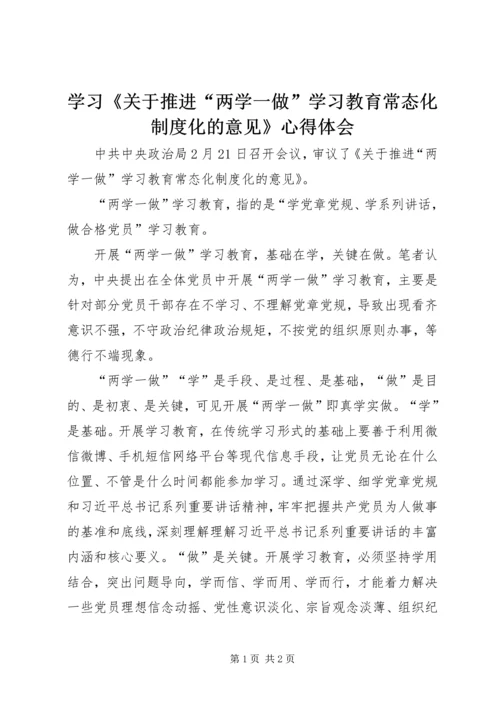 学习《关于推进“两学一做”学习教育常态化制度化的意见》心得体会

中共中央政治局2月21日召开会议，审议了《关于推进“两学一做”学习教育常态化制度化的意见》。

“两学一做”学习教育，指的是“学党章党规、学系列讲话，做合格党员”学习教育。

开展“两学一做”学习教育，基础在学，关键在做。笔者认为，中央提出在全体党员中开展“两学一做”学习教育，主要是针对部分党员干部存在不学习、不理解党章党规，导致出现看齐意识不强，不守政治纪律政治规矩，不按党的组织原则办事，等德行不端现象。

“两学一做”“学”是手段、是过程、是基础，“做”是目的、是初衷、是关键，可见开展“两学一做”即真学实做。“学”是基础。开展学习教育，在传统学习形式的基础上要善于利用微信微博、手机短信网络平台等现代信息手段，让党员无论在什么位置、不管是什么时间都能参加学习。通过深学、细学党章党规和习近平总书记系列重要讲话精神，牢牢把握共产党员为人做事的基准和底线，深刻理解理解习近平总书记系列重要讲话的丰富内涵和核心要义。“做”是关键。开展学习教育，必须坚持学用结合，突出问题导向，学而信、学而用、学而行，才能着力解决一些党员理想信念动摇、党性意识淡化、宗旨观念淡薄、组织纪

第1页 共2页